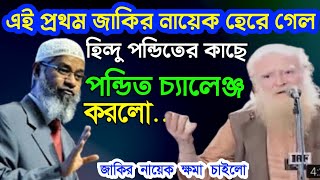 এই প্রথম জাকির নায়েক হেরে গেল
হিন্দু পন্ডিতের কাছে
পন্ডিত চ্যালেঞ্জ
করলো..
জাকির নায়েক ক্ষমা চাইলো
IRF
4: